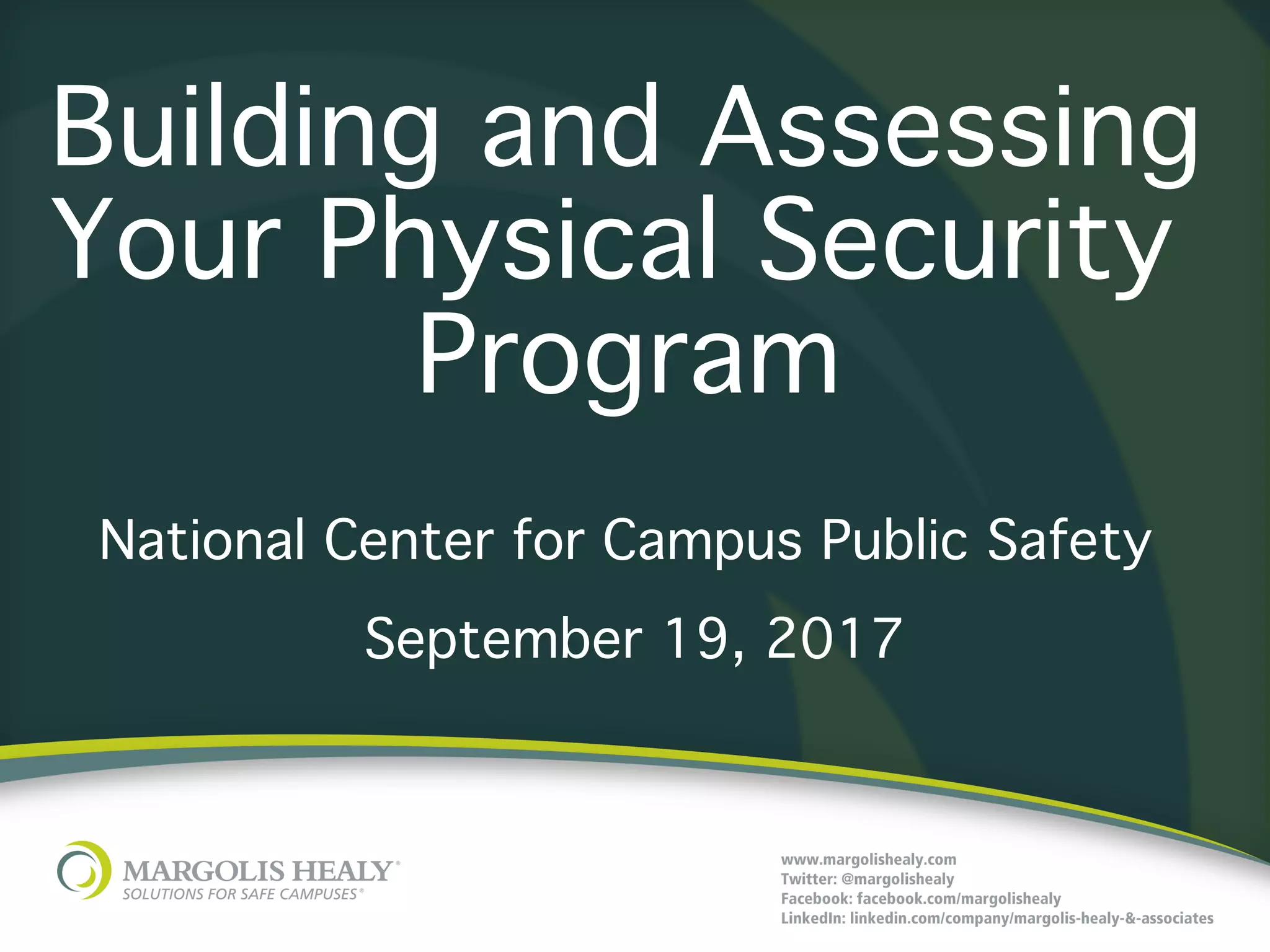 Building and Assessing Your Physical Security Program

National Center for Campus Public Safety

September 19, 2017

MARGOLIS HEALY®
SOLUTIONS FOR SAFE CAMPUSES®

www.margolishealy.com
Twitter: @margolishealy
Facebook: facebook.com/margolishealy
LinkedIn: linkedin.com/company/margolis-healy-&-associates